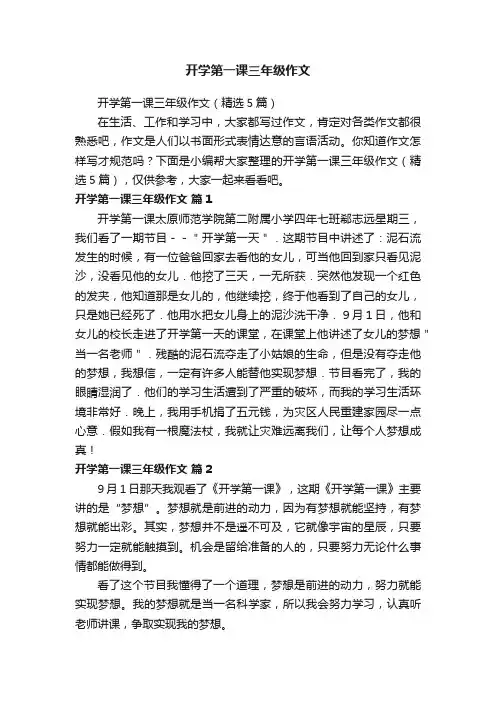 开学第一课三年级作文

开学第一课三年级作文（精选5篇）

在生活、工作和学习中，大家都写过作文，肯定对各类作文都很熟悉吧，作文是人们以书面形式表情达意的言语活动。你知道作文怎样写才规范吗？下面是小编帮大家整理的开学第一课三年级作文（精选5篇），仅供参考，大家一起来看看吧。

开学第一课三年级作文 篇1

开学第一课太原师范学院第二附属小学四年七班郗志远星期三，我们看了一期节目－－＂开学第一天＂．这期节目中讲述了：泥石流发生的时候，有一位爸爸回家去看他的女儿，可当他回到家只看见泥沙，没看见他的女儿．他挖了三天，一无所获．突然他发现一个红色的发夹，他知道那是女儿的，他继续挖，终于他看到了自己的女儿，只是她已经死了．他用水把女儿身上的泥沙洗干净．9月1日，他和女儿的校长走进了开学第一天的课堂，在课堂上他讲述了女儿的梦想＂当一名老师＂．残酷的泥石流夺走了小姑娘的生命，但是没有夺走他的梦想，我想信，一定有许多人能替他实现梦想．节目看完了，我的眼睛湿润了．他们的学习生活遭到了严重的破坏，而我的学习生活环境非常好．晚上，我用手机捐了五元钱，为灾区人民重建家园尽一点心意．假如我有一根魔法杖，我就让灾难远离我们，让每个人梦想成真！

开学第一课三年级作文 篇2

9月1日那天我观看了《开学第一课》，这期《开学第一课》主要讲的是＂梦想＂。梦想就是前进的动力，因为有梦想就能坚持，有梦想就能出彩。其实，梦想并不是遥不可及，它就像宇宙的星辰，只要努力一定就能触摸到。机会是留给准备的人的，只要努力无论什么事情都能做得到。

看了这个节目我懂得了一个道理，梦想是前进的动力，努力就能实现梦想。我的梦想就是当一名科学家，所以我会努力学习，认真听老师讲课，争取实现我的梦想。